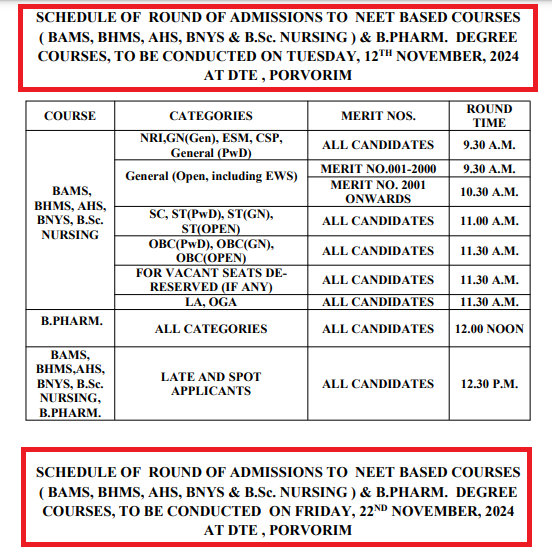 SCHEDULE OF ROUND OF ADMISSIONS TO NEET BASED COURSES ( BAMS, BHMS, AHS, BNYS & B.Sc. NURSING ) & B.PHARM. DEGREE COURSES, TO BE CONDUCTED ON TUESDAY, 12$^{TH}$ NOVEMBER, 2024 AT DTE , PORVORIM

| COURSE | CATEGORIES | MERIT NOS. | ROUND TIME |
|---|---|---|---|
| BAMS, BHMS, AHS, BNYS, B.Sc. NURSING | NRI,GN(Gen), ESM, CSP, General (PwD) | ALL CANDIDATES | 9.30 A.M. |
| | General (Open, including EWS) | MERIT NO.001-2000 | 9.30 A.M. |
| | | MERIT NO. 2001 ONWARDS | 10.30 A.M. |
| | SC, ST(PwD), ST(GN), ST(OPEN) | ALL CANDIDATES | 11.00 A.M. |
| | OBC(PwD), OBC(GN), OBC(OPEN) | ALL CANDIDATES | 11.30 A.M. |
| | FOR VACANT SEATS DE-RESERVED (IF ANY) | ALL CANDIDATES | 11.30 A.M. |
| | LA, OGA | ALL CANDIDATES | 11.30 A.M. |
| B.PHARM. | ALL CATEGORIES | ALL CANDIDATES | 12.00 NOON |
| BAMS, BHMS,AHS, BNYS, B.Sc. NURSING, B.PHARM. | LATE AND SPOT APPLICANTS | ALL CANDIDATES | 12.30 P.M. |

SCHEDULE OF ROUND OF ADMISSIONS TO NEET BASED COURSES ( BAMS, BHMS, AHS, BNYS & B.Sc. NURSING ) & B.PHARM. DEGREE COURSES, TO BE CONDUCTED ON FRIDAY, 22$^{ND}$ NOVEMBER, 2024 AT DTE , PORVORIM